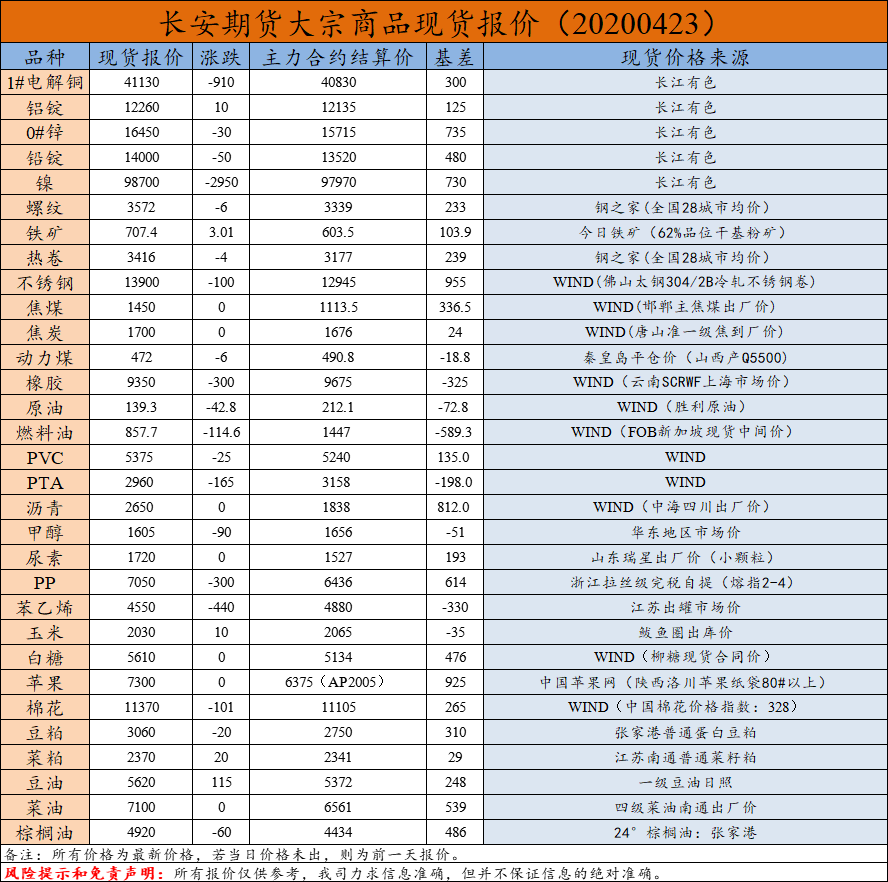 长安期货大宗商品现货报价（20200423）

| 品种 | 现货报价 | 涨跌 | 主力合约结算价 | 基差 | 现货价格来源 |
|---|---|---|---|---|---|
| 1#电解铜 | 41130 | -910 | 40830 | 300 | 长江有色 |
| 铝锭 | 12260 | 10 | 12135 | 125 | 长江有色 |
| 0#锌 | 16450 | -30 | 15715 | 735 | 长江有色 |
| 铅锭 | 14000 | -50 | 13520 | 480 | 长江有色 |
| 镍 | 98700 | -2950 | 97970 | 730 | 长江有色 |
| 螺纹 | 3572 | -6 | 3339 | 233 | 钢之家（全国28城市均价） |
| 铁矿 | 707.4 | 3.01 | 603.5 | 103.9 | 今日铁矿（62%品位干基粉矿） |
| 热卷 | 3416 | -4 | 3177 | 239 | 钢之家（全国28城市均价） |
| 不锈钢 | 13900 | -100 | 12945 | 955 | WIND（佛山太钢304/2B冷轧不锈钢卷） |
| 焦煤 | 1450 | 0 | 1113.5 | 336.5 | WIND（邯郸主焦煤出厂价） |
| 焦炭 | 1700 | 0 | 1676 | 24 | WIND（唐山准一级焦到厂价） |
| 动力煤 | 472 | -6 | 490.8 | -18.8 | 秦皇岛平仓价（山西产Q5500） |
| 橡胶 | 9350 | -300 | 9675 | -325 | WIND（云南SCRWF上海市场价） |
| 原油 | 139.3 | -42.8 | 212.1 | -72.8 | WIND（胜利原油） |
| 燃料油 | 857.7 | -114.6 | 1447 | -589.3 | WIND（FOB新加坡现货中间价） |
| PVC | 5375 | -25 | 5240 | 135.0 | WIND |
| PTA | 2960 | -165 | 3158 | -198.0 | WIND |
| 沥青 | 2650 | 0 | 1838 | 812.0 | WIND（中海四川出厂价） |
| 甲醇 | 1605 | -90 | 1656 | -51 | 华东地区市场价 |
| 尿素 | 1720 | 0 | 1527 | 193 | 山东瑞星出厂价（小颗粒） |
| PP | 7050 | -300 | 6436 | 614 | 浙江拉丝级完税自提（熔指2-4） |
| 苯乙烯 | 4550 | -440 | 4880 | -330 | 江苏出罐市场价 |
| 玉米 | 2030 | 10 | 2065 | -35 | 鲅鱼圈出库价 |
| 白糖 | 5610 | 0 | 5134 | 476 | WIND（柳糖现货合同价） |
| 苹果 | 7300 | 0 | 6375（AP2005） | 925 | 中国苹果网（陕西洛川苹果纸袋80#以上） |
| 棉花 | 11370 | -101 | 11105 | 265 | WIND（中国棉花价格指数：328） |
| 豆粕 | 3060 | -20 | 2750 | 310 | 张家港普通蛋白豆粕 |
| 菜粕 | 2370 | 20 | 2341 | 29 | 江苏南通普通菜籽粕 |
| 豆油 | 5620 | 115 | 5372 | 248 | 一级豆油日照 |
| 菜油 | 7100 | 0 | 6561 | 539 | 四级菜油南通出厂价 |
| 棕榈油 | 4920 | -60 | 4434 | 486 | 24°棕榈油：张家港 |

备注：所有价格为最新价格，若当日价格未出，则为前一天报价。
风险提示和免责声明：所有报价仅供参考，我司力求信息准确，但并不保证信息的绝对准确。